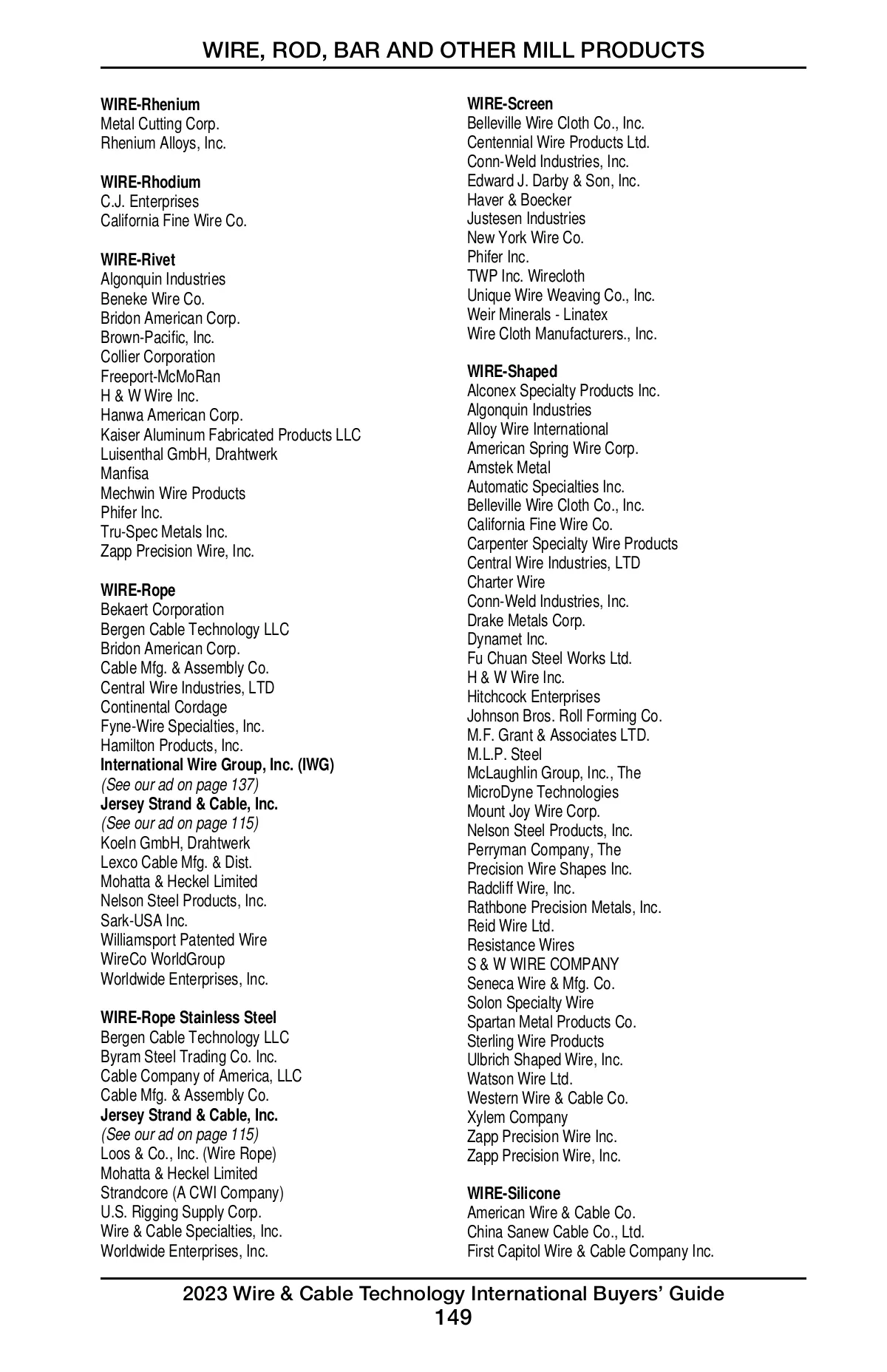 WIRE, ROD, BAR AND OTHER MILL PRODUCTS

WIRE-Rhenium
Metal Cutting Corp.
Rhenium Alloys, Inc.

WIRE-Rhodium
C.J. Enterprises
California Fine Wire Co.

WIRE-Rivet
Algonquin Industries
Beneke Wire Co.
Bridon American Corp.
Brown-Pacific, Inc.
Collier Corporation
Freeport-McMoRan
H & W Wire Inc.
Hanwa American Corp.
Kaiser Aluminum Fabricated Products LLC
Luisenthal GmbH, Drahtwerk
Manfisa
Mechwin Wire Products
Phifer Inc.
Tru-Spec Metals Inc.
Zapp Precision Wire, Inc.

WIRE-Rope
Bekaert Corporation
Bergen Cable Technology LLC
Bridon American Corp.
Cable Mfg. & Assembly Co.
Central Wire Industries, LTD
Continental Cordage
Fyne-Wire Specialties, Inc.
Hamilton Products, Inc.
International Wire Group, Inc. (IWG)
(See our ad on page 137)
Jersey Strand & Cable, Inc.
(See our ad on page 115)
Koeln GmbH, Drahtwerk
Lexco Cable Mfg. & Dist.
Mohatta & Heckel Limited
Nelson Steel Products, Inc.
Sark-USA Inc.
Williamsport Patented Wire
WireCo WorldGroup
Worldwide Enterprises, Inc.

WIRE-Rope Stainless Steel
Bergen Cable Technology LLC
Byram Steel Trading Co. Inc.
Cable Company of America, LLC
Cable Mfg. & Assembly Co.
Jersey Strand & Cable, Inc.
(See our ad on page 115)
Loos & Co., Inc. (Wire Rope)
Mohatta & Heckel Limited
Strandcore (A CWI Company)
U.S. Rigging Supply Corp.
Wire & Cable Specialties, Inc.
Worldwide Enterprises, Inc.

WIRE-Screen
Belleville Wire Cloth Co., Inc.
Centennial Wire Products Ltd.
Conn-Weld Industries, Inc.
Edward J. Darby & Son, Inc.
Haver & Boecker
Justesen Industries
New York Wire Co.
Phifer Inc.
TWP Inc. Wirecloth
Unique Wire Weaving Co., Inc.
Weir Minerals - Linatex
Wire Cloth Manufacturers., Inc.

WIRE-Shaped
Alconex Specialty Products Inc.
Algonquin Industries
Alloy Wire International
American Spring Wire Corp.
Amstek Metal
Automatic Specialties Inc.
Belleville Wire Cloth Co., Inc.
California Fine Wire Co.
Carpenter Specialty Wire Products
Central Wire Industries, LTD
Charter Wire
Conn-Weld Industries, Inc.
Drake Metals Corp.
Dynamet Inc.
Fu Chuan Steel Works Ltd.
H & W Wire Inc.
Hitchcock Enterprises
Johnson Bros. Roll Forming Co.
M.F. Grant & Associates LTD.
M.L.P. Steel
McLaughlin Group, Inc., The
MicroDyne Technologies
Mount Joy Wire Corp.
Nelson Steel Products, Inc.
Perryman Company, The
Precision Wire Shapes Inc.
Radcliff Wire, Inc.
Rathbone Precision Metals, Inc.
Reid Wire Ltd.
Resistance Wires
S & W WIRE COMPANY
Seneca Wire & Mfg. Co.
Solon Specialty Wire
Spartan Metal Products Co.
Sterling Wire Products
Ulbrich Shaped Wire, Inc.
Watson Wire Ltd.
Western Wire & Cable Co.
Xylem Company
Zapp Precision Wire Inc.
Zapp Precision Wire, Inc.

WIRE-Silicone
American Wire & Cable Co.
China Sanew Cable Co., Ltd.
First Capitol Wire & Cable Company Inc.

2023 Wire & Cable Technology International Buyers' Guide
149